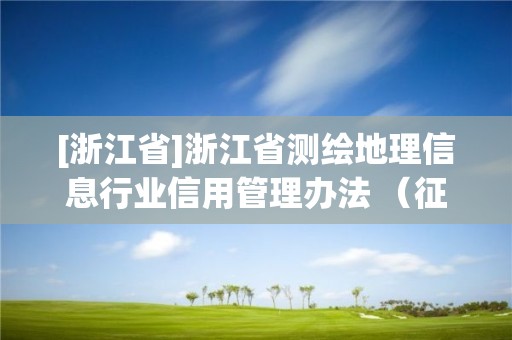 [浙江省]浙江省测绘地理信息行业信用管理办法（征